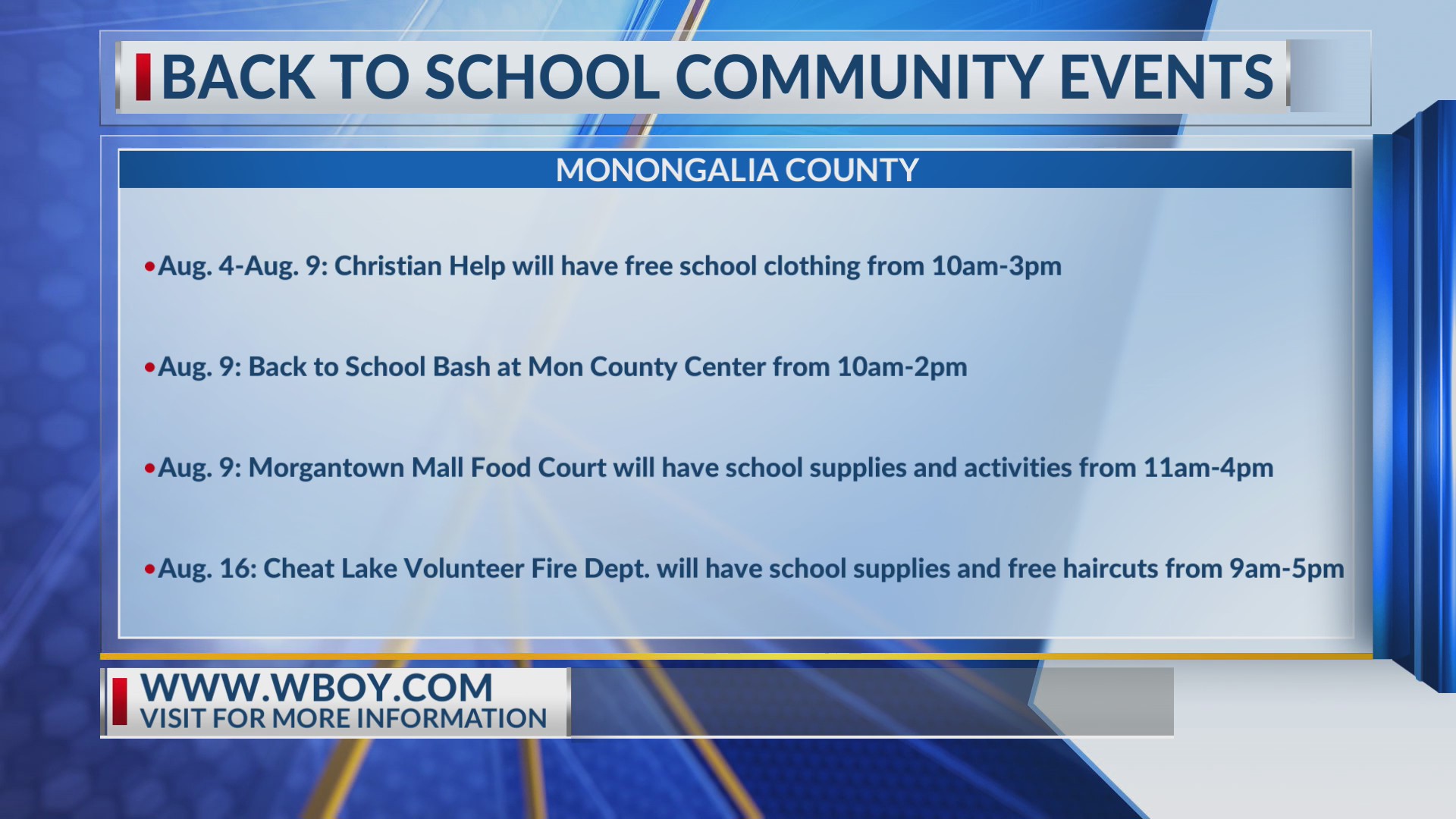 BACK TO SCHOOL COMMUNITY EVENTS

MONONGALIA COUNTY

•Aug. 4-Aug. 9: Christian Help will have free school clothing from 10am-3pm

•Aug. 9: Back to School Bash at Mon County Center from 10am-2pm

•Aug. 9: Morgantown Mall Food Court will have school supplies and activities from 11am-4pm

•Aug. 16: Cheat Lake Volunteer Fire Dept. will have school supplies and free haircuts from 9am-5pm

WWW.WBOY.COM
VISIT FOR MORE INFORMATION